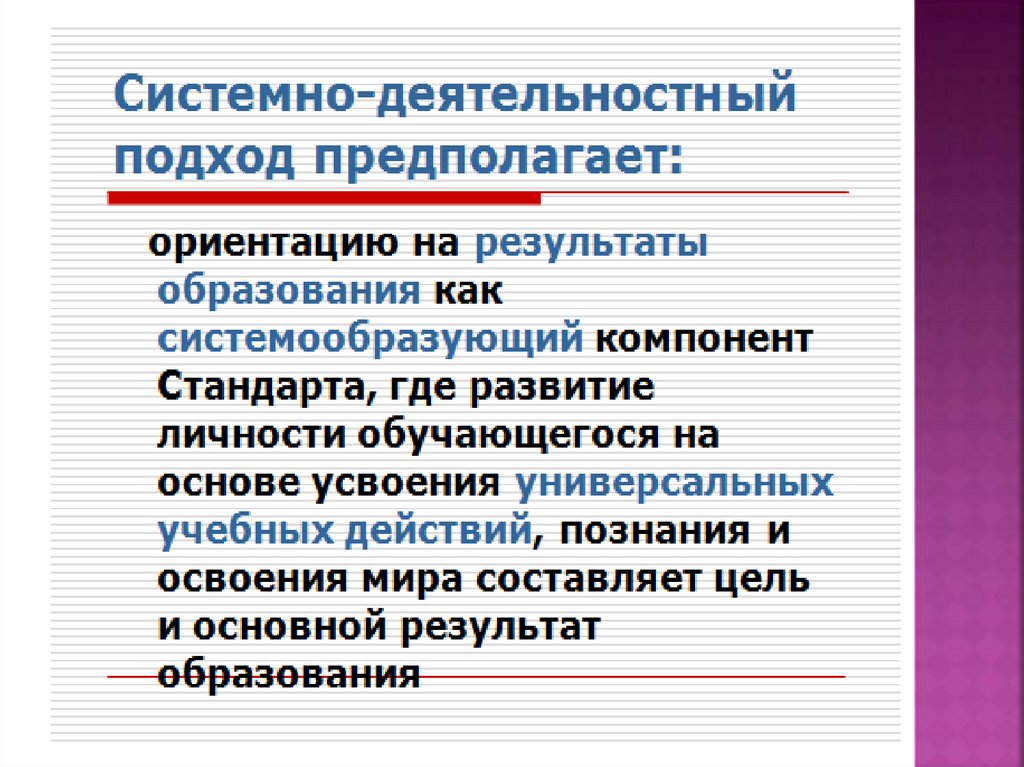 Системно-деятельностный подход предполагает:

ориентацию на результаты образования как системообразующий компонент Стандарта, где развитие личности обучающегося на основе усвоения универсальных учебных действий, познания и освоения мира составляет цель и основной результат образования